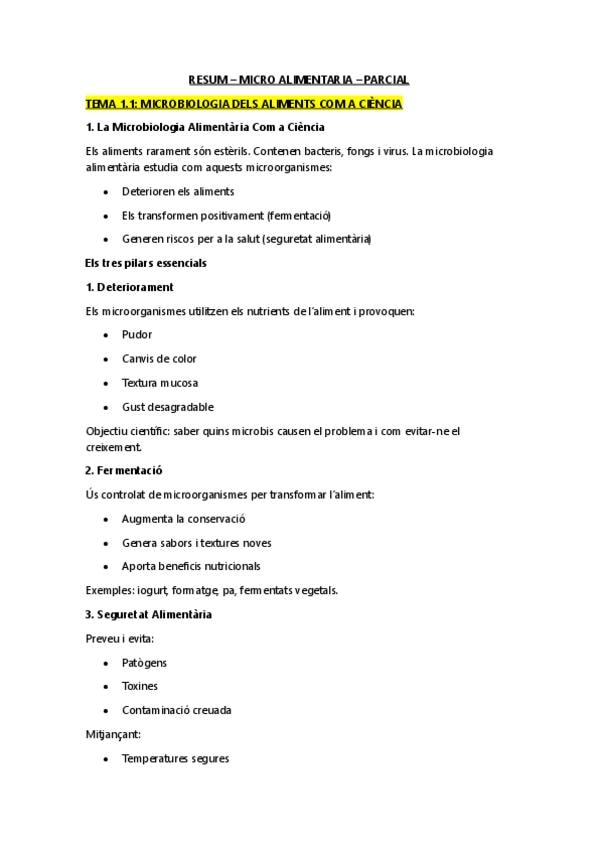 RESUM – MICRO ALIMENTARIA – PARCIAL

TEMA 1.1: MICROBIOLOGIA DELS ALIMENTS COM A CIÈNCIA

1. La Microbiologia Alimentària Com a Ciència

Els aliments rarament són estèrils. Contenen bacteris, fongs i virus. La microbiologia alimentària estudia com aquests microorganismes:

• Deterioren els aliments
• Els transformen positivament (fermentació)
• Generen riscos per a la salut (seguretat alimentària)

Els tres pilars essencials

1. Deteriorament

Els microorganismes utilitzen els nutrients de l'aliment i provoquen:

• Pudor
• Canvis de color
• Textura mucosa
• Gust desagradable

Objectiu científic: saber quins microbis causen el problema i com evitar-ne el creixement.

2. Fermentació

Ús controlat de microorganismes per transformar l'aliment:

• Augmenta la conservació
• Genera sabors i textures noves
• Aporta beneficis nutricionals

Exemples: iogurt, formatge, pa, fermentats vegetals.

3. Seguretat Alimentària

Preveu i evita:

• Patògens
• Toxines
• Contaminació creuada

Mitjançant:

• Temperatures segures